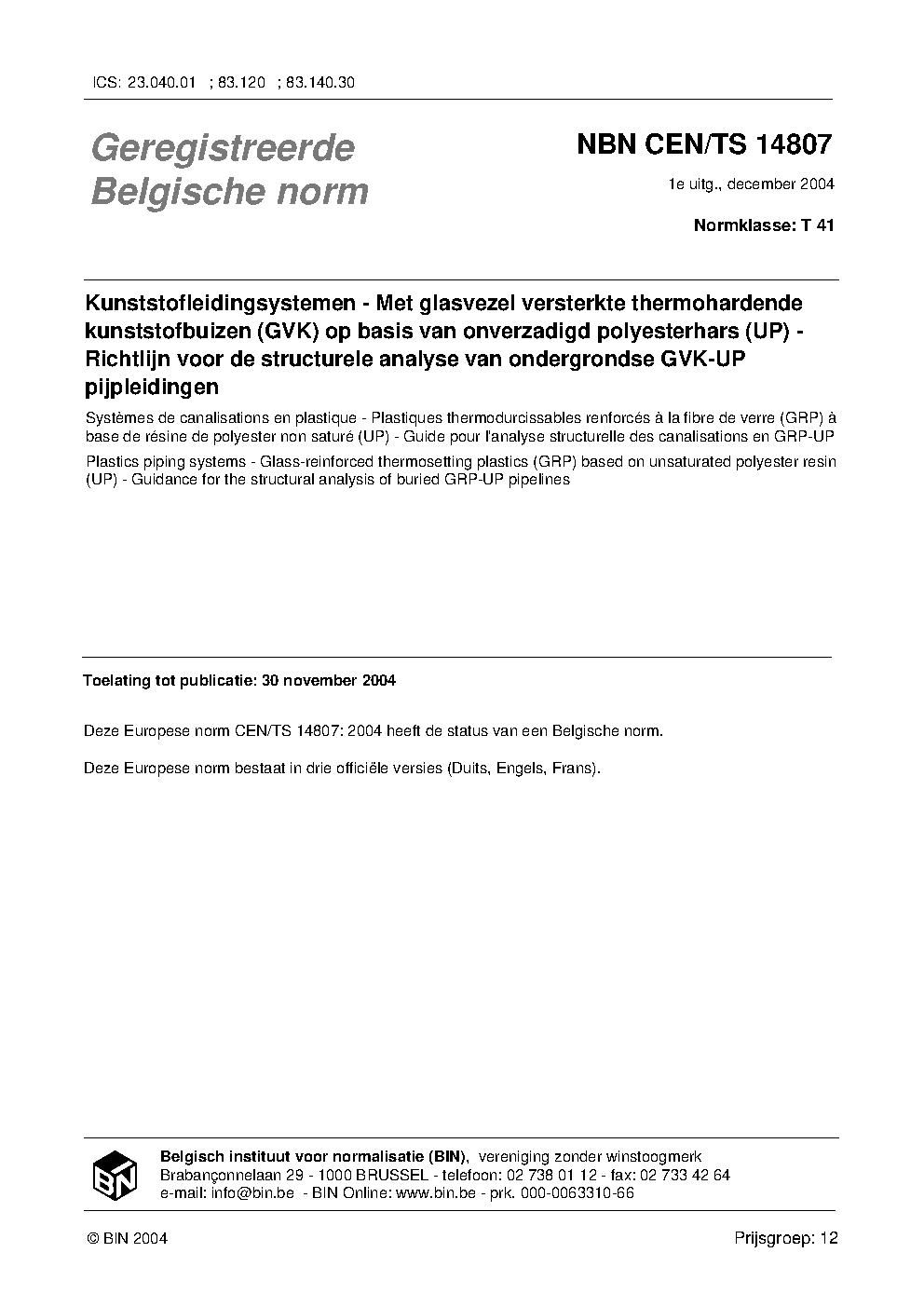 ICS: 23.040.01 ; 83.120 ; 83.140.30

Geregistreerde
Belgische norm

NBN CEN/TS 14807

1e uitg., december 2004

Normklasse: T 41

Kunststofleidingsystemen - Met glasvezel versterkte thermohardende kunststofbuizen (GVK) op basis van onverzadigd polyesterhars (UP) - Richtlijn voor de structurele analyse van ondergrondse GVK-UP pijpleidingen

Systèmes de canalisations en plastique - Plastiques thermodurcissables renforcés à la fibre de verre (GRP) à base de résine de polyester non saturé (UP) - Guide pour l'analyse structurelle des canalisations en GRP-UP

Plastics piping systems - Glass-reinforced thermosetting plastics (GRP) based on unsaturated polyester resin (UP) - Guidance for the structural analysis of buried GRP-UP pipelines

Toelating tot publicatie: 30 november 2004

Deze Europese norm CEN/TS 14807: 2004 heeft de status van een Belgische norm.

Deze Europese norm bestaat in drie officiële versies (Duits, Engels, Frans).

BIN

Belgisch instituut voor normalisatie (BIN), vereniging zonder winstoogmerk
Brabançonnelaan 29 - 1000 BRUSSEL - telefoon: 02 738 01 12 - fax: 02 733 42 64
e-mail: info@bin.be - BIN Online: www.bin.be - prk. 000-0063310-66

© BIN 2004

Prijsgroep: 12